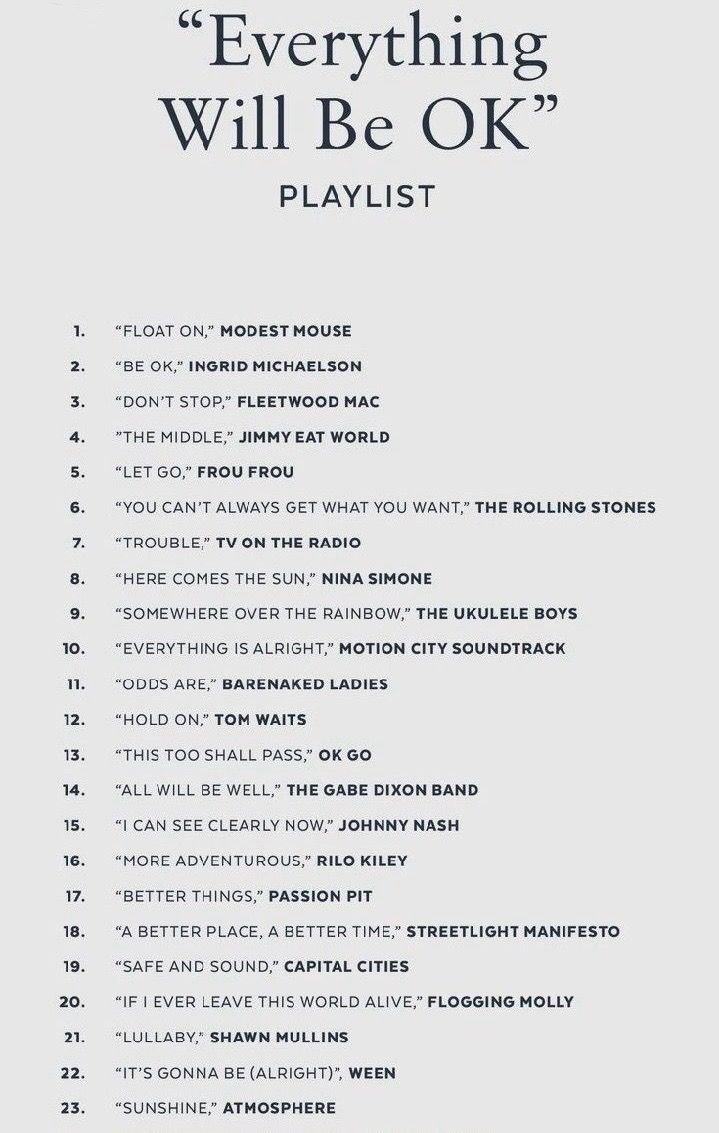 "Everything Will Be OK"

PLAYLIST

1. "FLOAT ON," MODEST MOUSE
2. "BE OK," INGRID MICHAELSON
3. "DON'T STOP," FLEETWOOD MAC
4. "THE MIDDLE," JIMMY EAT WORLD
5. "LET GO," FROU FROU
6. "YOU CAN'T ALWAYS GET WHAT YOU WANT," THE ROLLING STONES
7. "TROUBLE," TV ON THE RADIO
8. "HERE COMES THE SUN," NINA SIMONE
9. "SOMEWHERE OVER THE RAINBOW," THE UKULELE BOYS
10. "EVERYTHING IS ALRIGHT," MOTION CITY SOUNDTRACK
11. "ODDS ARE," BARENAKED LADIES
12. "HOLD ON," TOM WAITS
13. "THIS TOO SHALL PASS," OK GO
14. "ALL WILL BE WELL," THE GABE DIXON BAND
15. "I CAN SEE CLEARLY NOW," JOHNNY NASH
16. "MORE ADVENTUROUS," RILO KILEY
17. "BETTER THINGS," PASSION PIT
18. "A BETTER PLACE, A BETTER TIME," STREETLIGHT MANIFESTO
19. "SAFE AND SOUND," CAPITAL CITIES
20. "IF I EVER LEAVE THIS WORLD ALIVE," FLOGGING MOLLY
21. "LULLABY," SHAWN MULLINS
22. "IT'S GONNA BE (ALRIGHT)", WEEN
23. "SUNSHINE," ATMOSPHERE